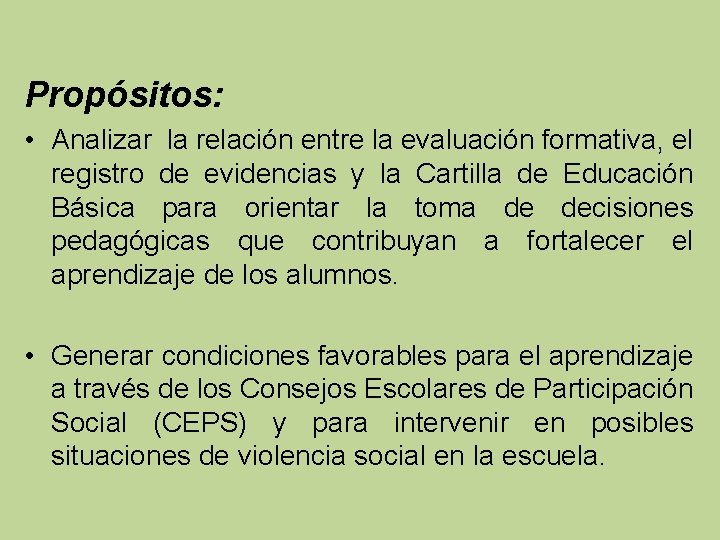 Propósitos:

• Analizar la relación entre la evaluación formativa, el registro de evidencias y la Cartilla de Educación Básica para orientar la toma de decisiones pedagógicas que contribuyan a fortalecer el aprendizaje de los alumnos.

• Generar condiciones favorables para el aprendizaje a través de los Consejos Escolares de Participación Social (CEPS) y para intervenir en posibles situaciones de violencia social en la escuela.